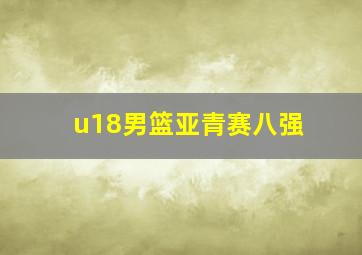 u18男篮亚青赛八强